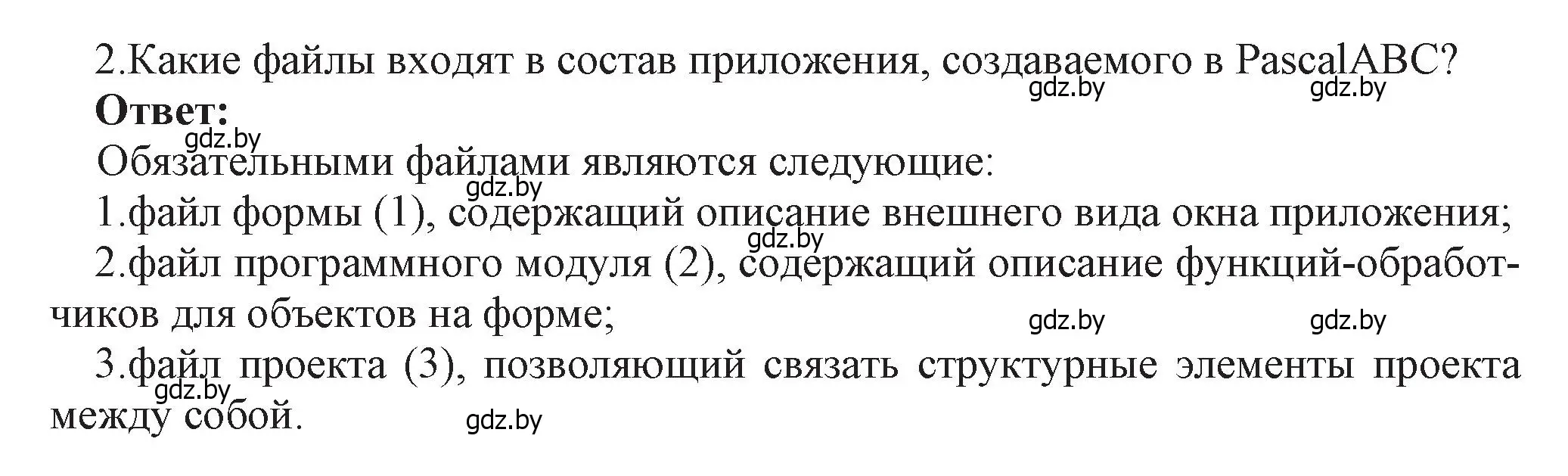 2.Какие файлы входят в состав приложения, создаваемого в PascalABC?
gdz.by gdz.by
**Ответ:**
gdz.by
Обязательными файлами являются следующие:
gdz.by
1.файл формы (1), содержащий описание внешнего вида окна приложения;
gdz.by
2.файл программного модуля (2), содержащий описание функций-обработчиков для объектов на форме;
gdz.by gdz.by
3.файл проекта (3), позволяющий связать структурные элементы проекта между собой.
gdz.by gdz.by